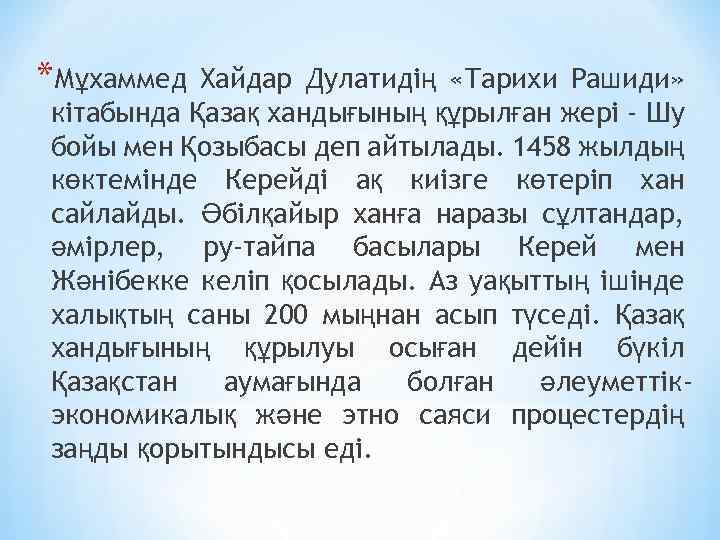 *Мұхаммед Хайдар Дулатидің «Тарихи Рашиди» кітабында Қазақ хандығының құрылған жері - Шу бойы мен Қозыбасы деп айтылады. 1458 жылдың көктемінде Керейді ақ киізге көтеріп хан сайлайды. Әбілқайыр ханға наразы сұлтандар, әмірлер, ру-тайпа басылары Керей мен Жәнібекке келіп қосылады. Аз уақыттың ішінде халықтың саны 200 мыңнан асып түседі. Қазақ хандығының құрылуы осыған дейін бүкіл Қазақстан аумағында болған әлеуметтік-экономикалық және этно саяси процестердің заңды қорытындысы еді.